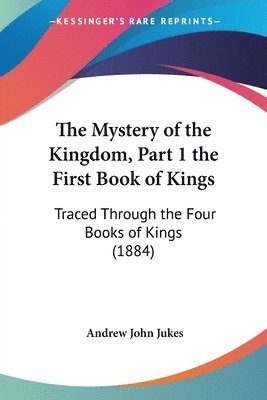 —KESSINGER'S RARE REPRINTS—

The Mystery of the Kingdom, Part 1 the First Book of Kings

Traced Through the Four Books of Kings (1884)

Andrew John Jukes